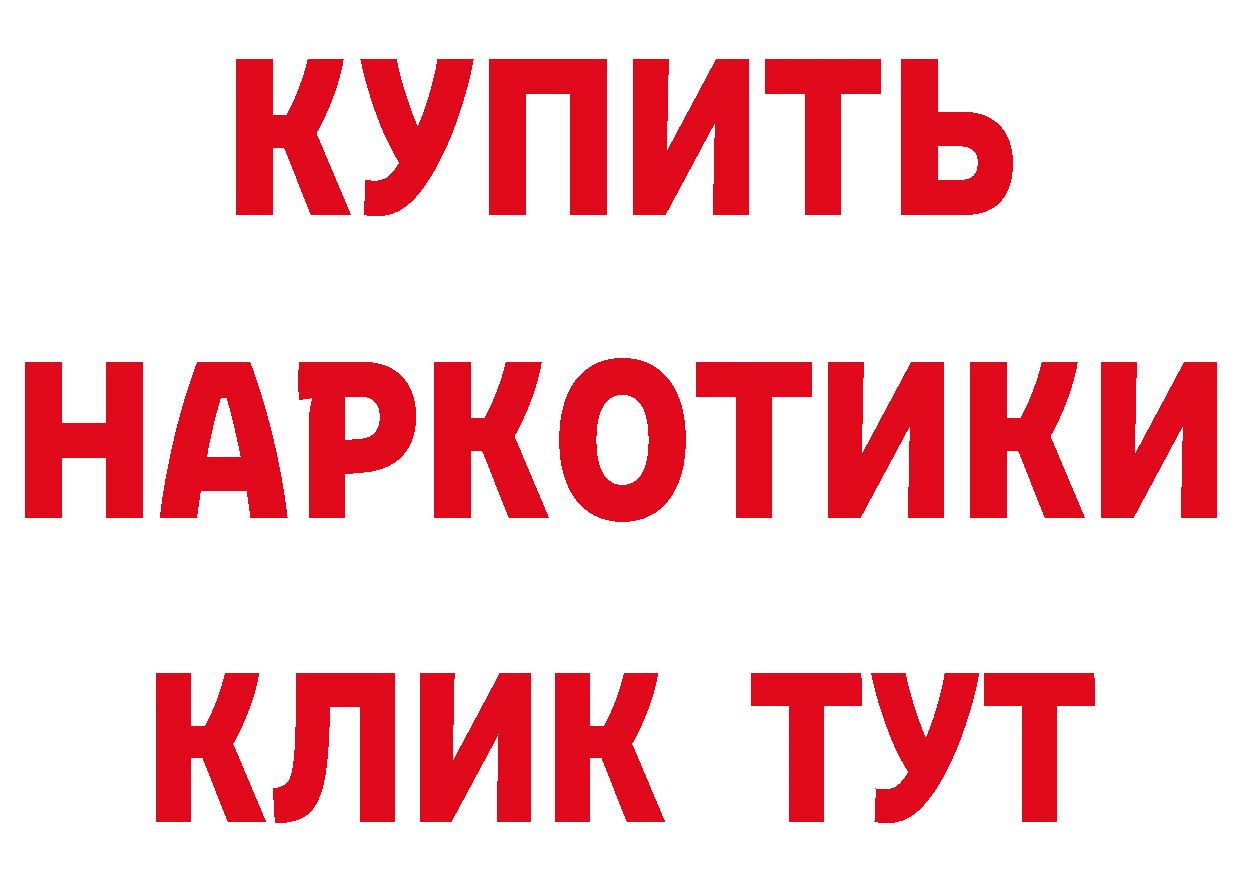 КУПИТЬ НАРКОТИКИ КЛИК ТУТ